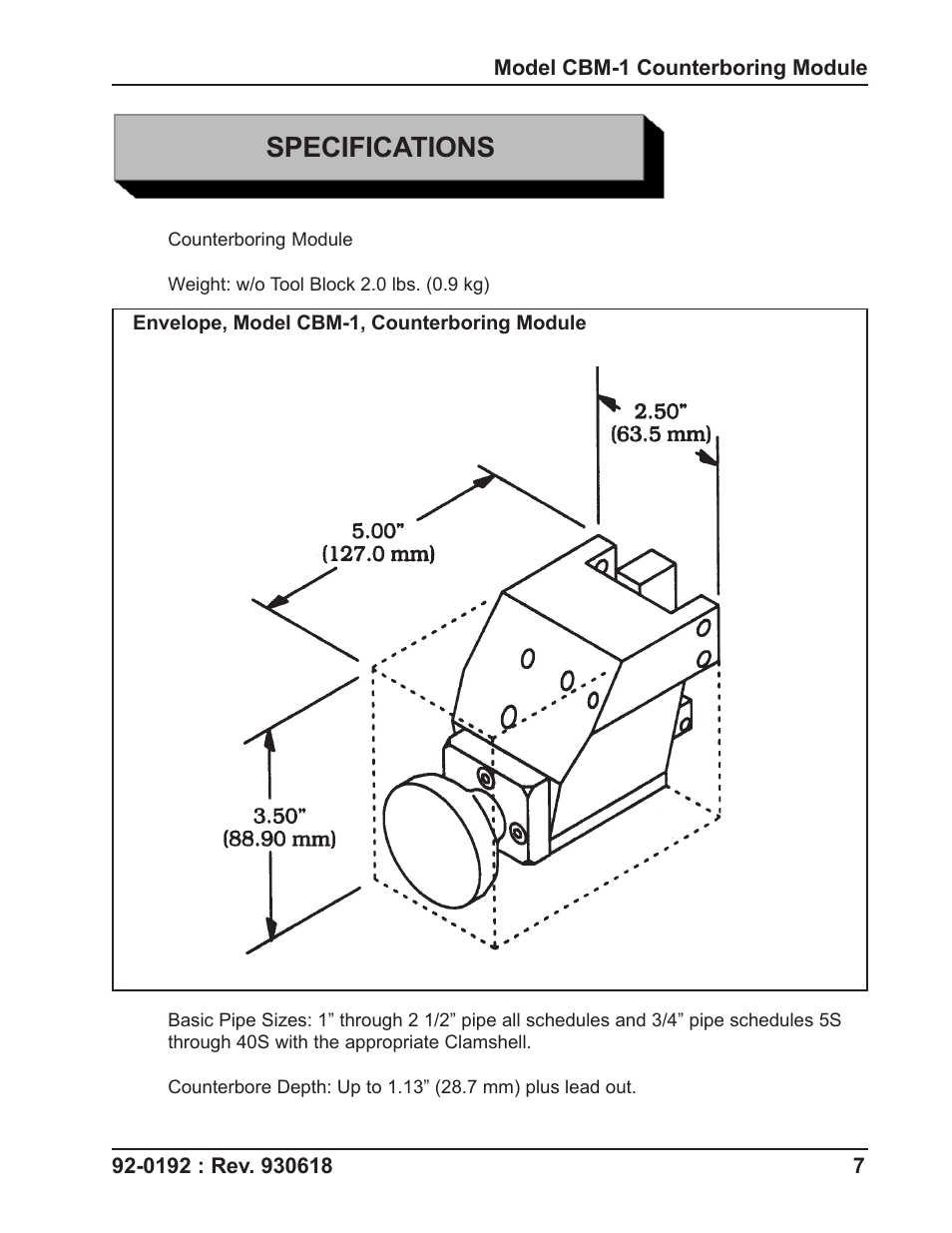 Model CBM-1 Counterboring Module

SPECIFICATIONS

Counterboring Module

Weight: w/o Tool Block 2.0 lbs. (0.9 kg)

Envelope, Model CBM-1, Counterboring Module

2.50”
(63.5 mm)

5.00”
(127.0 mm)

3.50”
(88.90 mm)

Basic Pipe Sizes: 1” through 2 1/2” pipe all schedules and 3/4” pipe schedules 5S through 40S with the appropriate Clamshell.

Counterbore Depth: Up to 1.13” (28.7 mm) plus lead out.

92-0192 : Rev. 930618
7